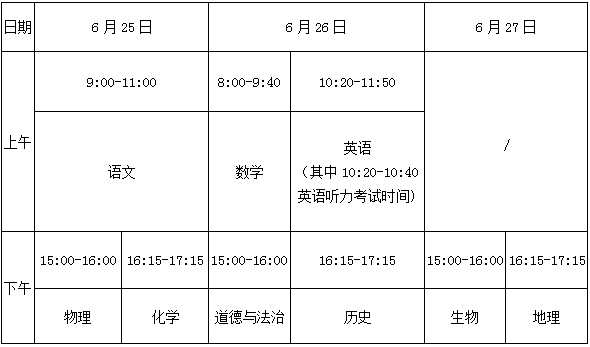 | 日期 | 6 月 25 日 | | 6 月 26 日 | | 6 月 27 日 | |
|---|---|---|---|---|---|---|
| 上午 | 9:00-11:00 | | 8:00-9:40 | 10:20-11:50 | / | |
| | 语文 | | 数学 | 英语（其中 10:20-10:40 英语听力考试时间） | | |
| 下午 | 15:00-16:00 | 16:15-17:15 | 15:00-16:00 | 16:15-17:15 | 15:00-16:00 | 16:15-17:15 |
| | 物理 | 化学 | 道德与法治 | 历史 | 生物 | 地理 |